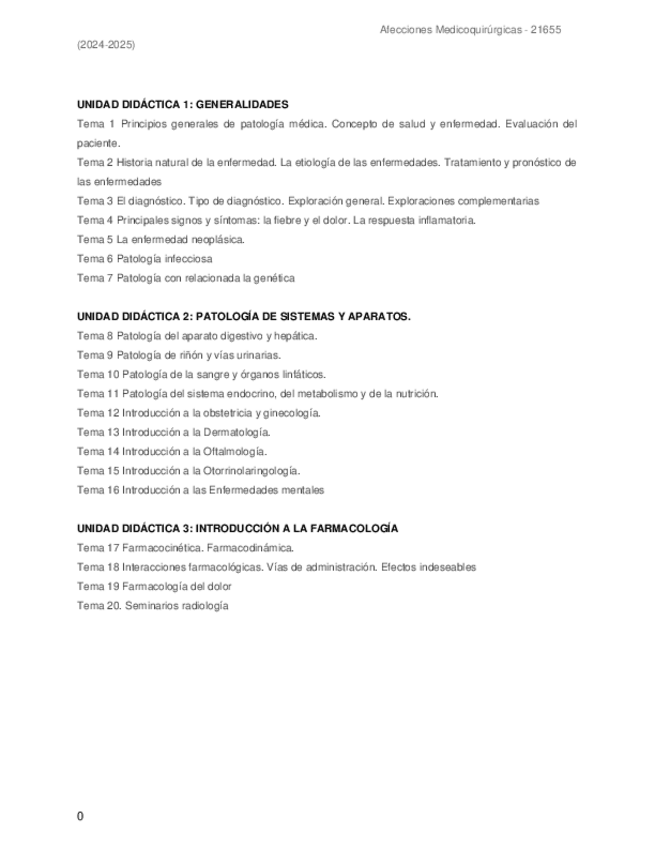 Afecciones Medicoquirúrgicas - 21655

(2024-2025)

UNIDAD DIDÁCTICA 1: GENERALIDADES

Tema 1 Principios generales de patología médica. Concepto de salud y enfermedad. Evaluación del paciente.

Tema 2 Historia natural de la enfermedad. La etiología de las enfermedades. Tratamiento y pronóstico de las enfermedades

Tema 3 El diagnóstico. Tipo de diagnóstico. Exploración general. Exploraciones complementarias

Tema 4 Principales signos y síntomas: la fiebre y el dolor. La respuesta inflamatoria.

Tema 5 La enfermedad neoplásica.

Tema 6 Patología infecciosa

Tema 7 Patología con relacionada la genética

UNIDAD DIDÁCTICA 2: PATOLOGÍA DE SISTEMAS Y APARATOS.

Tema 8 Patología del aparato digestivo y hepática.

Tema 9 Patología de riñón y vías urinarias.

Tema 10 Patología de la sangre y órganos linfáticos.

Tema 11 Patología del sistema endocrino, del metabolismo y de la nutrición.

Tema 12 Introducción a la obstetricia y ginecología.

Tema 13 Introducción a la Dermatología.

Tema 14 Introducción a la Oftalmología.

Tema 15 Introducción a la Otorrinolaringología.

Tema 16 Introducción a las Enfermedades mentales

UNIDAD DIDÁCTICA 3: INTRODUCCIÓN A LA FARMACOLOGÍA

Tema 17 Farmacocinética. Farmacodinámica.

Tema 18 Interacciones farmacológicas. Vías de administración. Efectos indeseables

Tema 19 Farmacología del dolor

Tema 20. Seminarios radiología

0